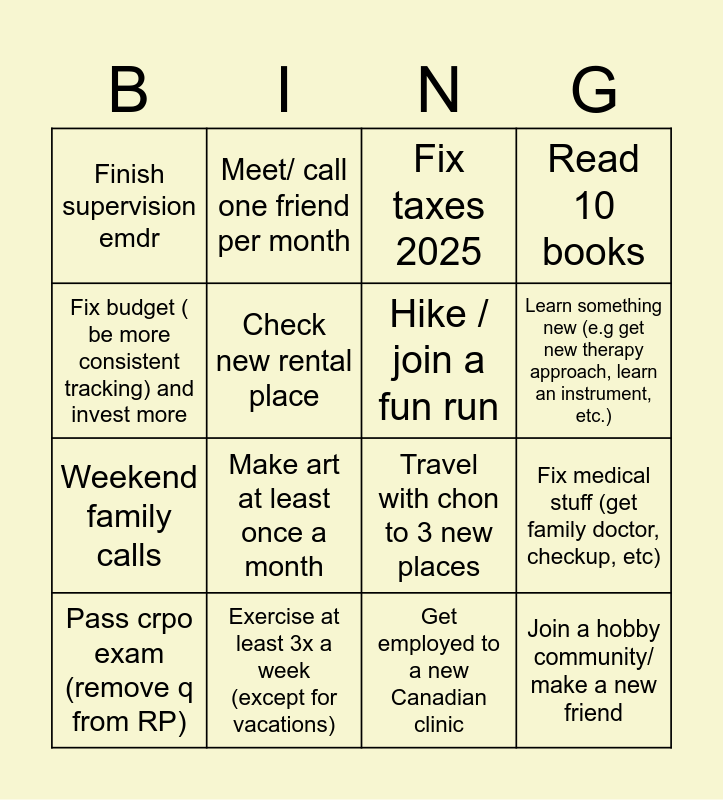 | B | I | N | G |
|---|---|---|---|
| Finish supervision emdr | Meet/ call one friend per month | Fix taxes 2025 | Read 10 books |
| Fix budget ( be more consistent tracking) and invest more | Check new rental place | Hike / join a fun run | Learn something new (e.g get new therapy approach, learn an instrument, etc.) |
| Weekend family calls | Make art at least once a month | Travel with chon to 3 new places | Fix medical stuff (get family doctor, checkup, etc) |
| Pass crpo exam (remove q from RP) | Exercise at least 3x a week (except for vacations) | Get employed to a new Canadian clinic | Join a hobby community/ make a new friend |